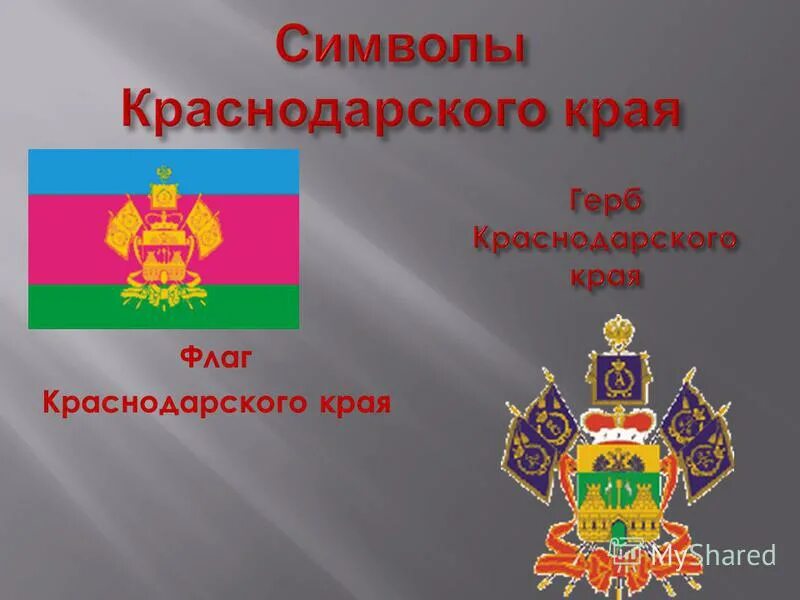 Символы Краснодарского края

Флаг Краснодарского края

Герб Краснодарского края

MyShared